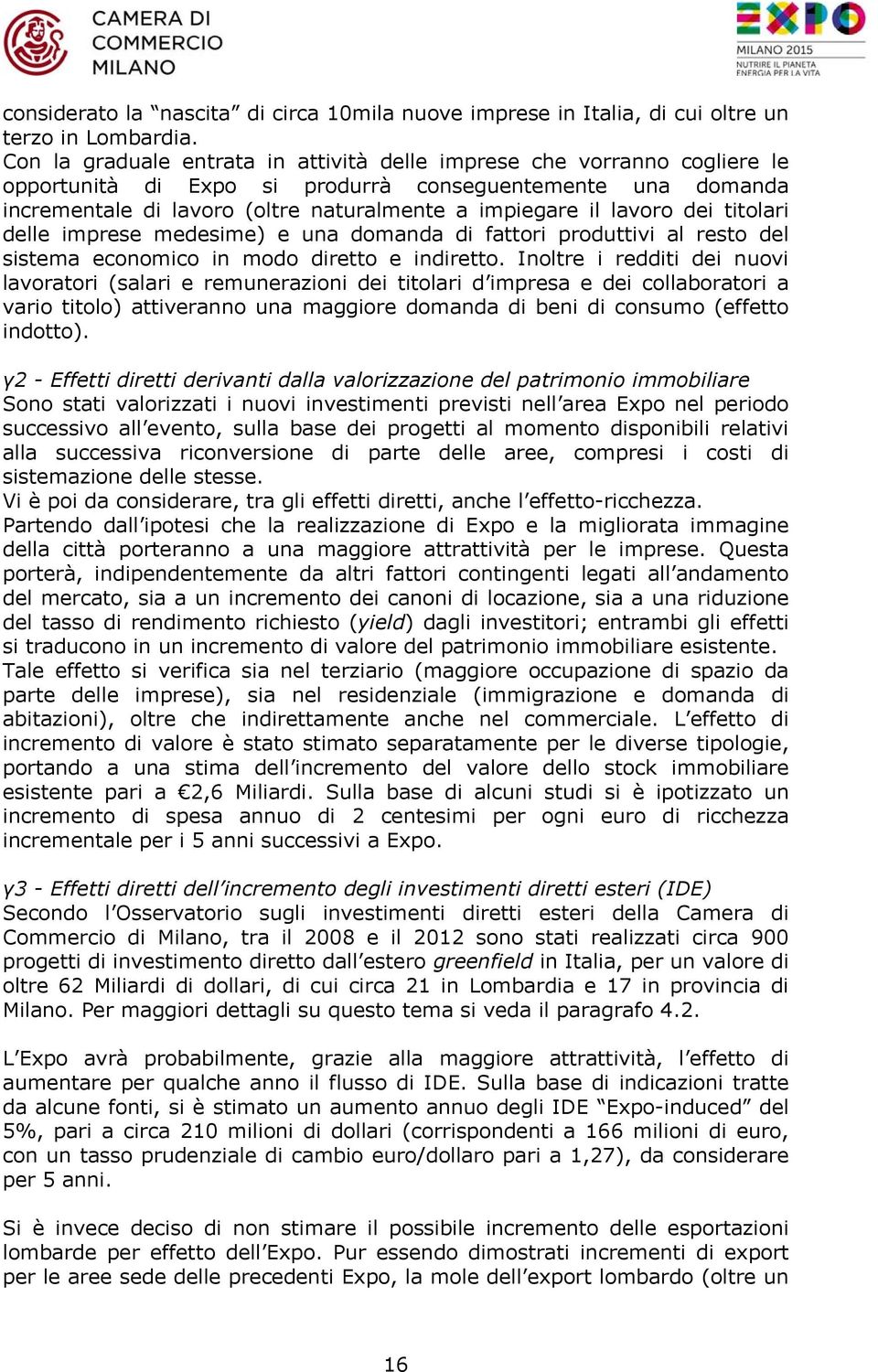 CAMERA DI COMMERCIO MILANO

EXPO MILANO 2015 NUTRIRE IL PIANETA ENERGIA PER LA VITA

considerato la “nascita” di circa 10mila nuove imprese in Italia, di cui oltre un terzo in Lombardia.
Con la graduale entrata in attività delle imprese che vorranno cogliere le opportunità di Expo si produrrà conseguentemente una domanda incrementale di lavoro (oltre naturalmente a impiegare il lavoro dei titolari delle imprese medesime) e una domanda di fattori produttivi al resto del sistema economico in modo diretto e indiretto. Inoltre i redditi dei nuovi lavoratori (salari e remunerazioni dei titolari d’impresa e dei collaboratori a vario titolo) attiveranno una maggiore domanda di beni di consumo (effetto indotto).

γ2 - Effetti diretti derivanti dalla valorizzazione del patrimonio immobiliare
Sono stati valorizzati i nuovi investimenti previsti nell’area Expo nel periodo successivo all’evento, sulla base dei progetti al momento disponibili relativi alla successiva riconversione di parte delle aree, compresi i costi di sistemazione delle stesse.
Vi è poi da considerare, tra gli effetti diretti, anche l’effetto-ricchezza.
Partendo dall’ipotesi che la realizzazione di Expo e la migliorata immagine della città porteranno a una maggiore attrattività per le imprese. Questa porterà, indipendentemente da altri fattori contingenti legati all’andamento del mercato, sia a un incremento dei canoni di locazione, sia a una riduzione del tasso di rendimento richiesto (yield) dagli investitori; entrambi gli effetti si traducono in un incremento di valore del patrimonio immobiliare esistente.
Tale effetto si verifica sia nel terziario (maggiore occupazione di spazio da parte delle imprese), sia nel residenziale (immigrazione e domanda di abitazioni), oltre che indirettamente anche nel commerciale. L’effetto di incremento di valore è stato stimato separatamente per le diverse tipologie, portando a una stima dell’incremento del valore dello stock immobiliare esistente pari a €2,6 Miliardi. Sulla base di alcuni studi si è ipotizzato un incremento di spesa annuo di 2 centesimi per ogni euro di ricchezza incrementale per i 5 anni successivi a Expo.

γ3 - Effetti diretti dell’incremento degli investimenti diretti esteri (IDE)
Secondo l’Osservatorio sugli investimenti diretti esteri della Camera di Commercio di Milano, tra il 2008 e il 2012 sono stati realizzati circa 900 progetti di investimento diretto dall’estero greenfield in Italia, per un valore di oltre 62 Miliardi di dollari, di cui circa 21 in Lombardia e 17 in provincia di Milano. Per maggiori dettagli su questo tema si veda il paragrafo 4.2.

L’Expo avrà probabilmente, grazie alla maggiore attrattività, l’effetto di aumentare per qualche anno il flusso di IDE. Sulla base di indicazioni tratte da alcune fonti, si è stimato un aumento annuo degli IDE “Expo-induced” del 5%, pari a circa 210 milioni di dollari (corrispondenti a 166 milioni di euro, con un tasso prudenziale di cambio euro/dollaro pari a 1,27), da considerare per 5 anni.

Si è invece deciso di non stimare il possibile incremento delle esportazioni lombarde per effetto dell’Expo. Pur essendo dimostrati incrementi di export per le aree sede delle precedenti Expo, la mole dell’export lombardo (oltre un

16